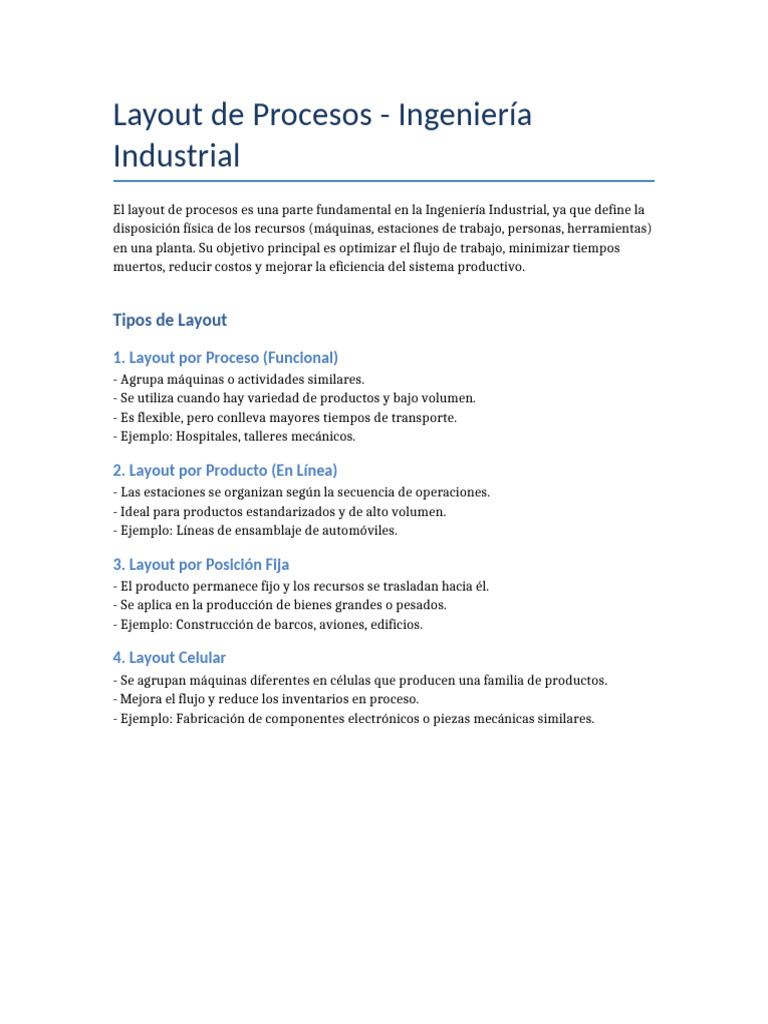 Layout de Procesos - Ingeniería Industrial

El layout de procesos es una parte fundamental en la Ingeniería Industrial, ya que define la disposición física de los recursos (máquinas, estaciones de trabajo, personas, herramientas) en una planta. Su objetivo principal es optimizar el flujo de trabajo, minimizar tiempos muertos, reducir costos y mejorar la eficiencia del sistema productivo.

Tipos de Layout

1. Layout por Proceso (Funcional)

- Agrupa máquinas o actividades similares.
- Se utiliza cuando hay variedad de productos y bajo volumen.
- Es flexible, pero conlleva mayores tiempos de transporte.
- Ejemplo: Hospitales, talleres mecánicos.

2. Layout por Producto (En Línea)

- Las estaciones se organizan según la secuencia de operaciones.
- Ideal para productos estandarizados y de alto volumen.
- Ejemplo: Líneas de ensamblaje de automóviles.

3. Layout por Posición Fija

- El producto permanece fijo y los recursos se trasladan hacia él.
- Se aplica en la producción de bienes grandes o pesados.
- Ejemplo: Construcción de barcos, aviones, edificios.

4. Layout Celular

- Se agrupan máquinas diferentes en células que producen una familia de productos.
- Mejora el flujo y reduce los inventarios en proceso.
- Ejemplo: Fabricación de componentes electrónicos o piezas mecánicas similares.